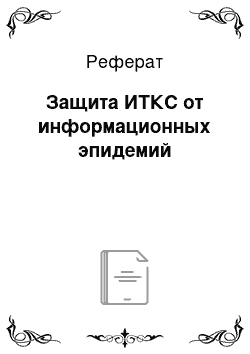 Реферат

Защита ИТКС от информационных эпидемий